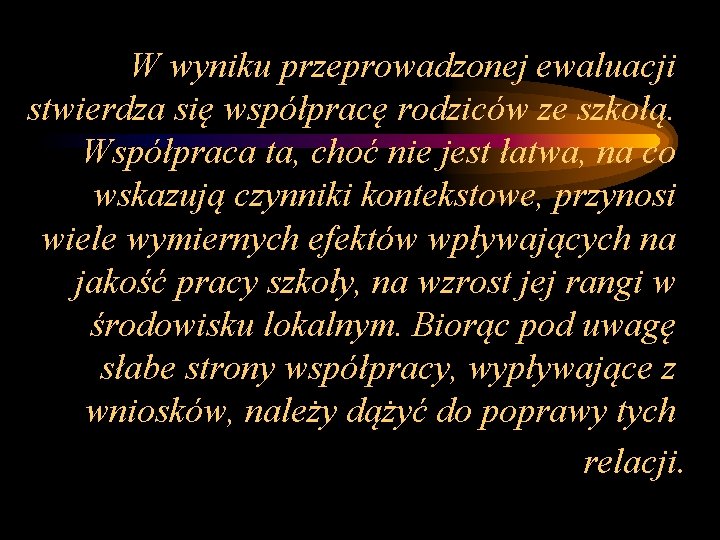 W wyniku przeprowadzonej ewaluacji stwierdza się współpracę rodziców ze szkołą. Współpraca ta, choć nie jest łatwa, na co wskazują czynniki kontekstowe, przynosi wiele wymiernych efektów wpływających na jakość pracy szkoły, na wzrost jej rangi w środowisku lokalnym. Biorąc pod uwagę słabe strony współpracy, wypływające z wniosków, należy dążyć do poprawy tych relacji.